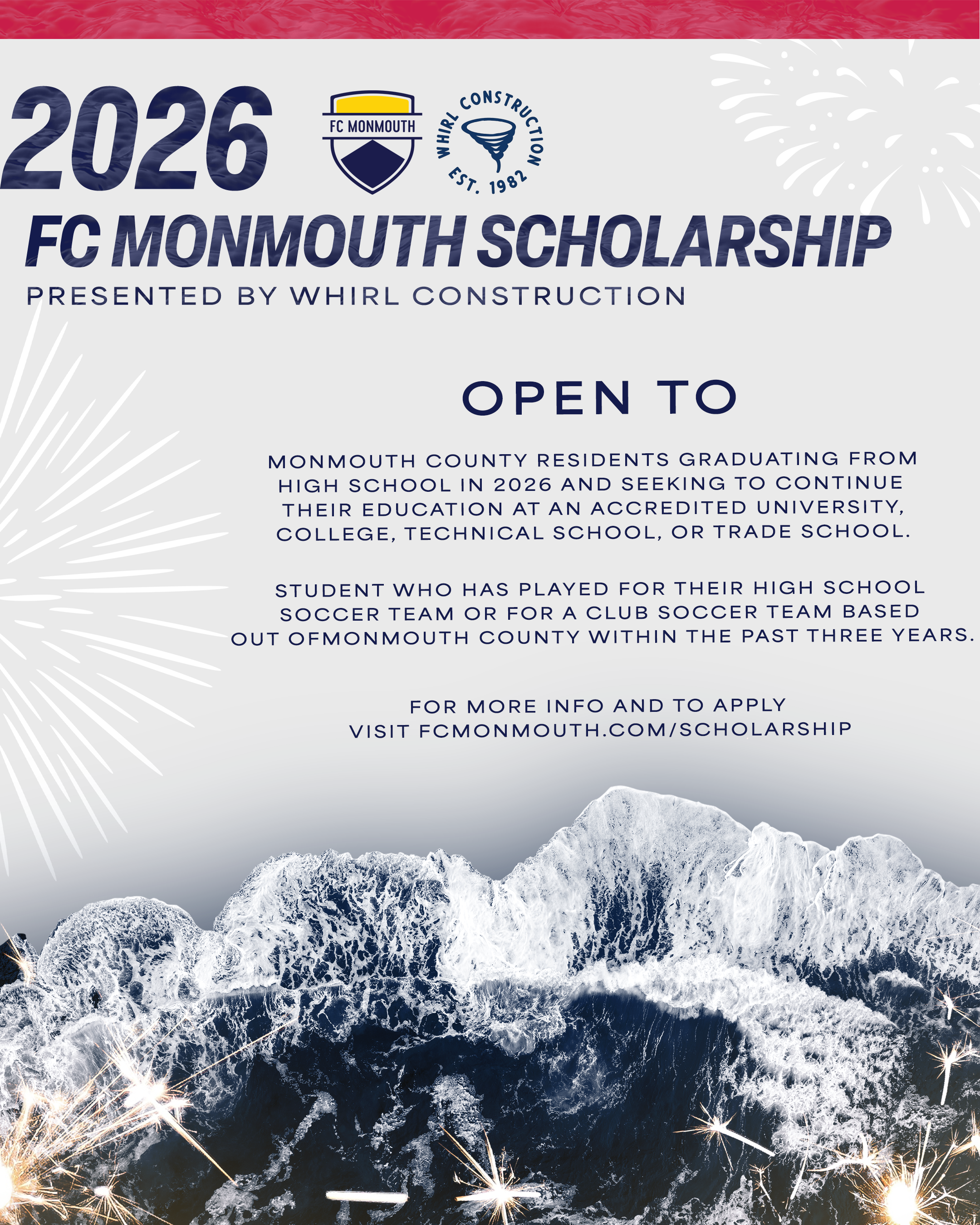 2026

FC MONMOUTH

WHIRL CONSTRUCTION EST. 1982

FC MONMOUTH SCHOLARSHIP

PRESENTED BY WHIRL CONSTRUCTION

OPEN TO

MONMOUTH COUNTY RESIDENTS GRADUATING FROM HIGH SCHOOL IN 2026 AND SEEKING TO CONTINUE THEIR EDUCATION AT AN ACCREDITED UNIVERSITY, COLLEGE, TECHNICAL SCHOOL, OR TRADE SCHOOL.

STUDENT WHO HAS PLAYED FOR THEIR HIGH SCHOOL SOCCER TEAM OR FOR A CLUB SOCCER TEAM BASED OUT OFMONMOUTH COUNTY WITHIN THE PAST THREE YEARS.

FOR MORE INFO AND TO APPLY
VISIT FCMONMOUTH.COM/SCHOLARSHIP